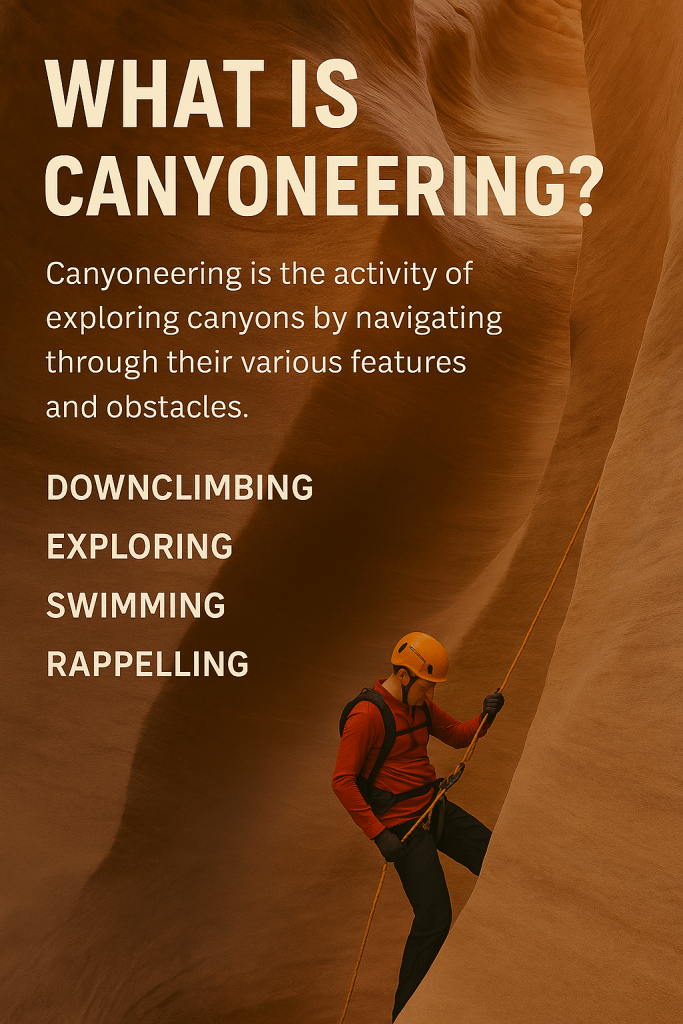 WHAT IS CANYONEERING?

Canyoneering is the activity of exploring canyons by navigating through their various features and obstacles.

DOWNCLIMBING
EXPLORING
SWIMMING
RAPPELLING